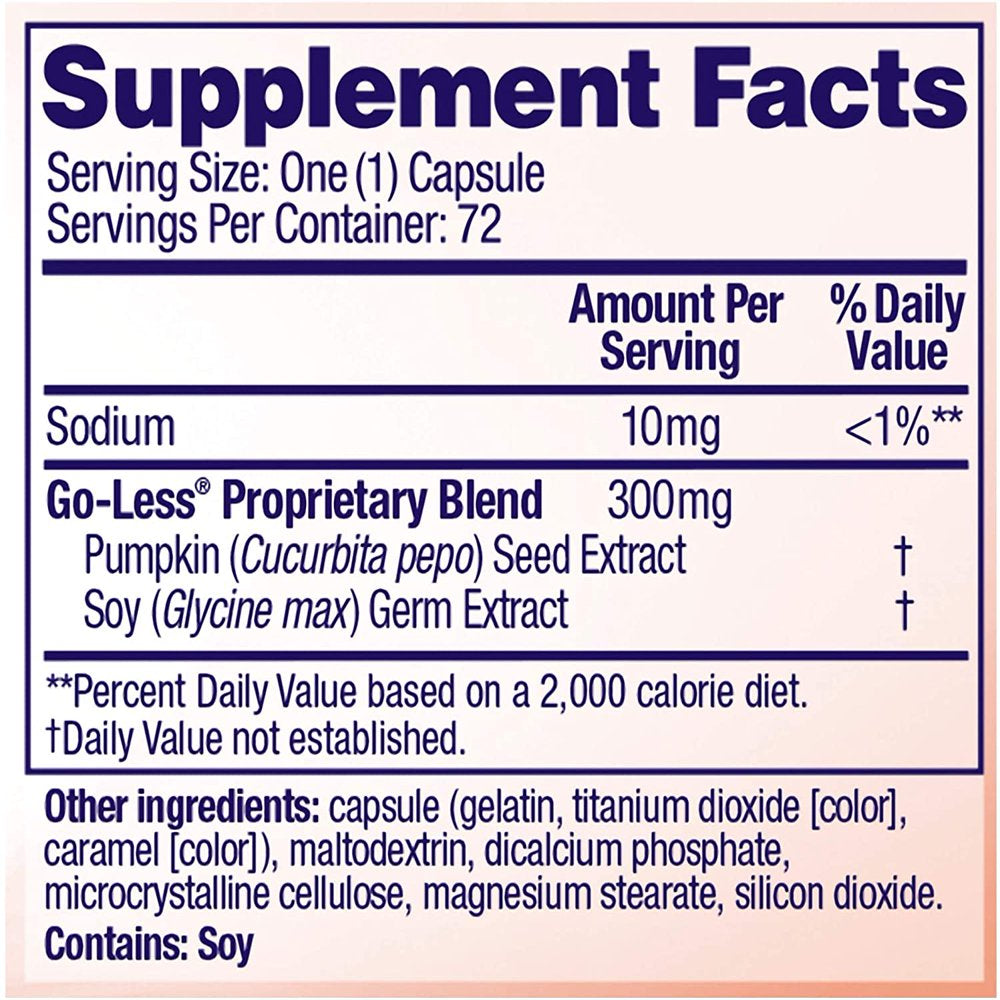 Supplement Facts
Serving Size: One (1) Capsule
Servings Per Container: 72

| | Amount Per Serving | % Daily Value |
|---|---|---|
| Sodium | 10mg | <1%** |
| Go-Less® Proprietary Blend | 300mg | |
| Pumpkin (Cucurbita pepo) Seed Extract | | † |
| Soy (Glycine max) Germ Extract | | † |

**Percent Daily Value based on a 2,000 calorie diet.
†Daily Value not established.

Other ingredients: capsule (gelatin, titanium dioxide [color], caramel [color]), maltodextrin, dicalcium phosphate, microcrystalline cellulose, magnesium stearate, silicon dioxide.
Contains: Soy